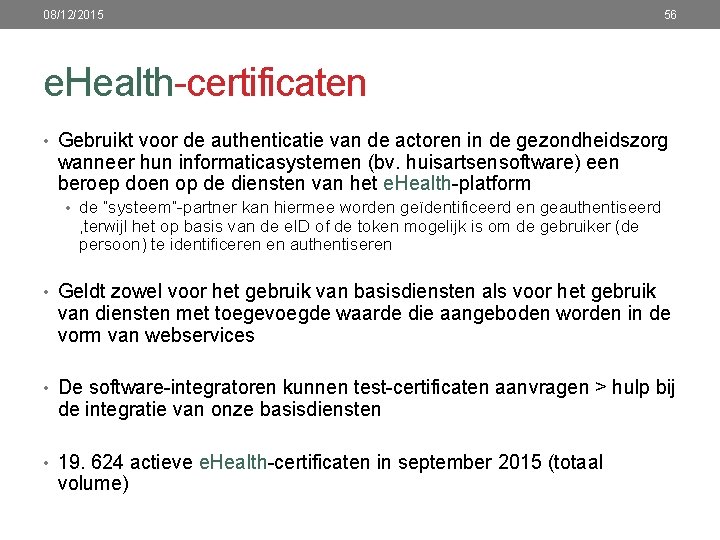 08/12/2015

56

eHealth-certificaten

• Gebruikt voor de authenticatie van de actoren in de gezondheidszorg wanneer hun informaticasystemen (bv. huisartsensoftware) een beroep doen op de diensten van het eHealth-platform

• de "systeem"-partner kan hiermee worden geïdentificeerd en geauthentiseerd ,terwijl het op basis van de eID of de token mogelijk is om de gebruiker (de persoon) te identificeren en authentiseren

• Geldt zowel voor het gebruik van basisdiensten als voor het gebruik van diensten met toegevoegde waarde die aangeboden worden in de vorm van webservices

• De software-integratoren kunnen test-certificaten aanvragen > hulp bij de integratie van onze basisdiensten

• 19. 624 actieve eHealth-certificaten in september 2015 (totaal volume)